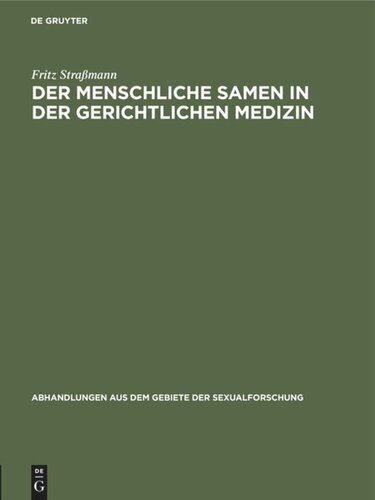 DE GRUYTER

Fritz Straßmann

DER MENSCHLICHE SAMEN IN DER GERICHTLICHEN MEDIZIN

ABHANDLUNGEN AUS DEM GEBIETE DER SEXUALFORSCHUNG

DE G